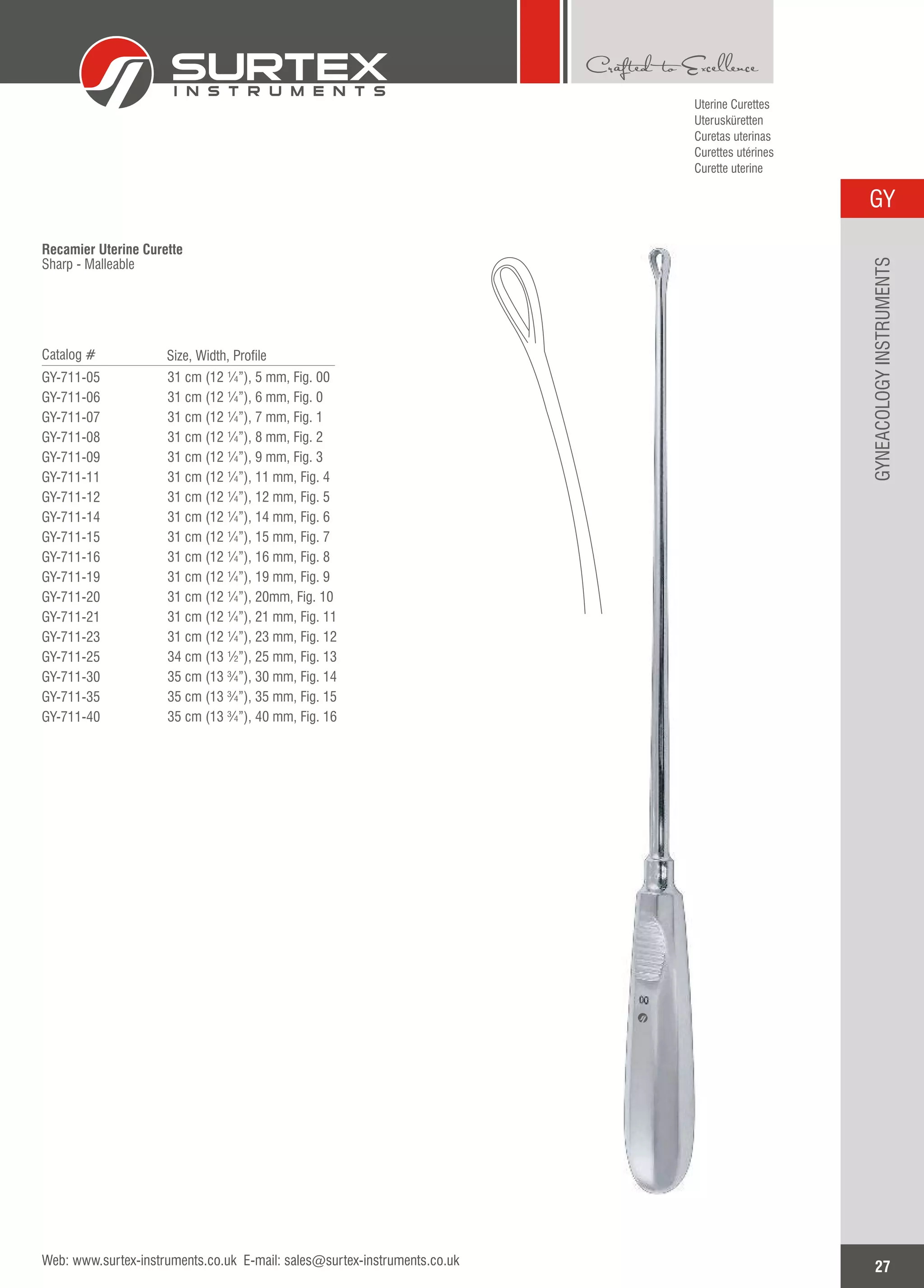 SURTEX INSTRUMENTS

Crafted to Excellence

Uterine Curettes
Uterusküretten
Curetas uterinas
Curettes utérines
Curette uterine

GY

GYNEACOLOGY INSTRUMENTS

**Recamier Uterine Curette**
Sharp - Malleable

| Catalog # | Size, Width, Profile |
|---|---|
| GY-711-05 | 31 cm (12 ¼”), 5 mm, Fig. 00 |
| GY-711-06 | 31 cm (12 ¼”), 6 mm, Fig. 0 |
| GY-711-07 | 31 cm (12 ¼”), 7 mm, Fig. 1 |
| GY-711-08 | 31 cm (12 ¼”), 8 mm, Fig. 2 |
| GY-711-09 | 31 cm (12 ¼”), 9 mm, Fig. 3 |
| GY-711-11 | 31 cm (12 ¼”), 11 mm, Fig. 4 |
| GY-711-12 | 31 cm (12 ¼”), 12 mm, Fig. 5 |
| GY-711-14 | 31 cm (12 ¼”), 14 mm, Fig. 6 |
| GY-711-15 | 31 cm (12 ¼”), 15 mm, Fig. 7 |
| GY-711-16 | 31 cm (12 ¼”), 16 mm, Fig. 8 |
| GY-711-19 | 31 cm (12 ¼”), 19 mm, Fig. 9 |
| GY-711-20 | 31 cm (12 ¼”), 20mm, Fig. 10 |
| GY-711-21 | 31 cm (12 ¼”), 21 mm, Fig. 11 |
| GY-711-23 | 31 cm (12 ¼”), 23 mm, Fig. 12 |
| GY-711-25 | 34 cm (13 ½”), 25 mm, Fig. 13 |
| GY-711-30 | 35 cm (13 ¾”), 30 mm, Fig. 14 |
| GY-711-35 | 35 cm (13 ¾”), 35 mm, Fig. 15 |
| GY-711-40 | 35 cm (13 ¾”), 40 mm, Fig. 16 |

8

Web: www.surtex-instruments.co.uk E-mail: sales@surtex-instruments.co.uk

27